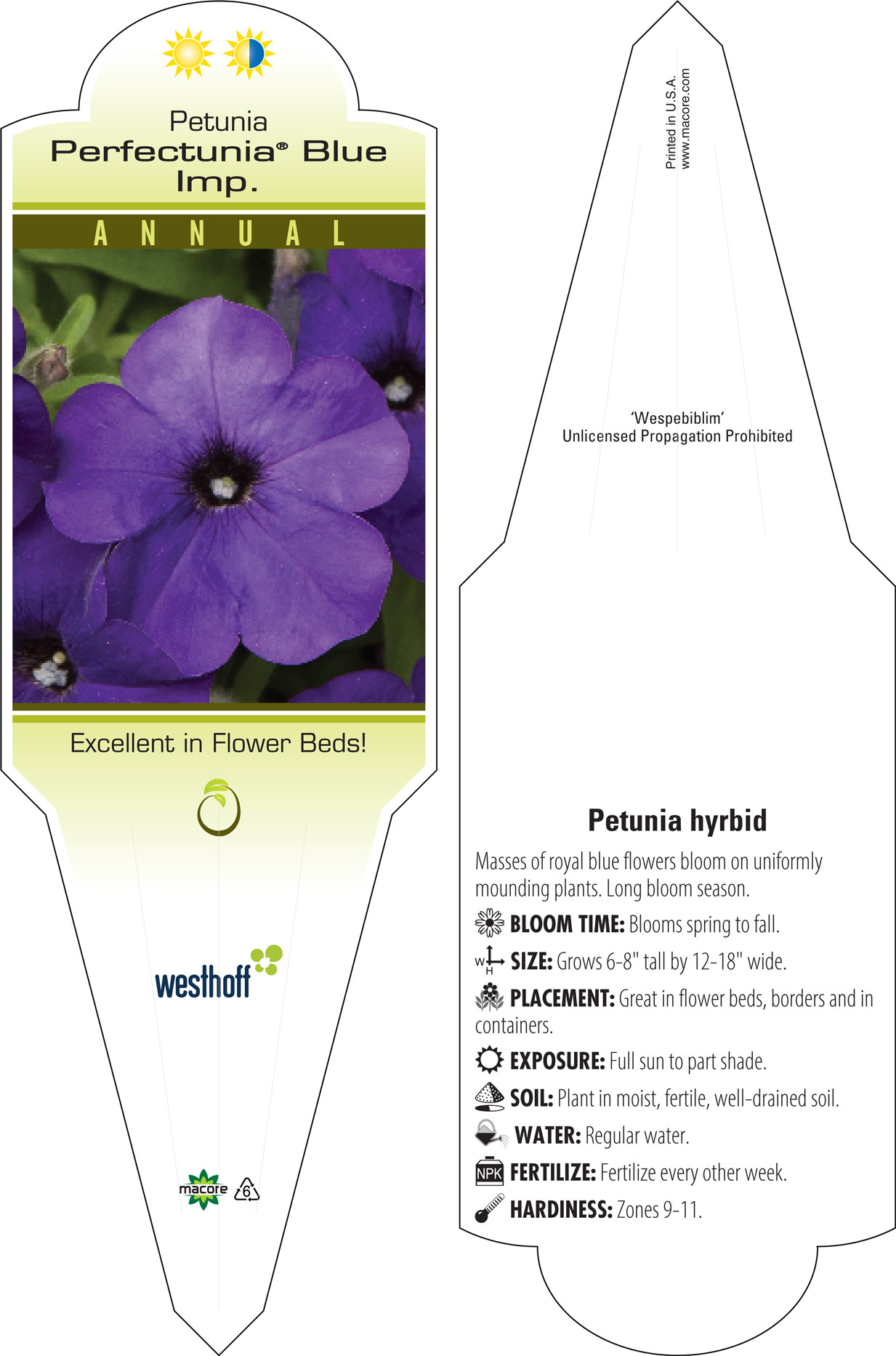 Petunia
Perfectunia® Blue Imp.

ANNUAL

Excellent in Flower Beds!

westhoff

macore 6

Printed in U.S.A.
www.macore.com

'Wespebiblim'
Unlicensed Propagation Prohibited

Petunia hyrbid

Masses of royal blue flowers bloom on uniformly mounding plants. Long bloom season.

BLOOM TIME: Blooms spring to fall.

W H SIZE: Grows 6-8" tall by 12-18" wide.

PLACEMENT: Great in flower beds, borders and in containers.

EXPOSURE: Full sun to part shade.

SOIL: Plant in moist, fertile, well-drained soil.

WATER: Regular water.

NPK FERTILIZE: Fertilize every other week.

HARDINESS: Zones 9-11.